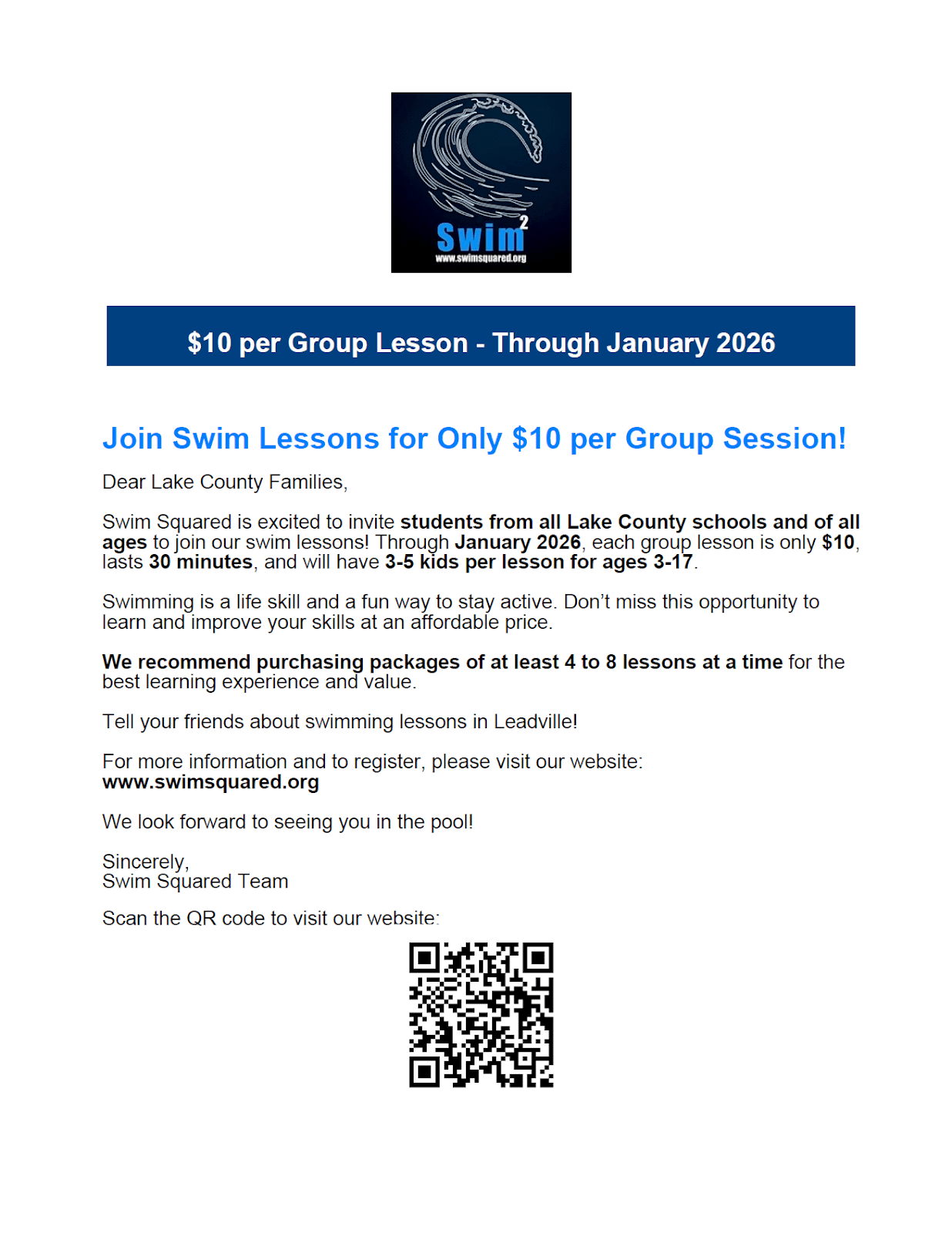 Swim$^{2}$
www.swimsquared.org

$10 per Group Lesson - Through January 2026

Join Swim Lessons for Only $10 per Group Session!

Dear Lake County Families,

Swim Squared is excited to invite students from all Lake County schools and of all ages to join our swim lessons! Through January 2026, each group lesson is only $10, lasts 30 minutes, and will have 3-5 kids per lesson for ages 3-17.

Swimming is a life skill and a fun way to stay active. Don't miss this opportunity to learn and improve your skills at an affordable price.

We recommend purchasing packages of at least 4 to 8 lessons at a time for the best learning experience and value.

Tell your friends about swimming lessons in Leadville!

For more information and to register, please visit our website:
www.swimsquared.org

We look forward to seeing you in the pool!

Sincerely,
Swim Squared Team

Scan the QR code to visit our website: